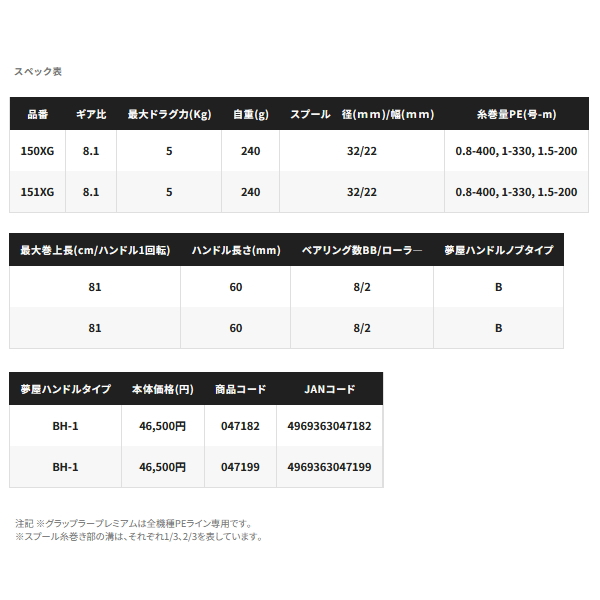 スペック表

| 品番 | ギア比 | 最大ドラグ力(Kg) | 自重(g) | スプール　径(mm)/幅(mm) | 糸巻量PE(号-m) |
|---|---|---|---|---|---|
| 150XG | 8.1 | 5 | 240 | 32/22 | 0.8-400, 1-330, 1.5-200 |
| 151XG | 8.1 | 5 | 240 | 32/22 | 0.8-400, 1-330, 1.5-200 |

| 最大巻上長(cm/ハンドル1回転) | ハンドル長さ(mm) | ベアリング数BB/ローラー | 夢屋ハンドルノブタイプ |
|---|---|---|---|
| 81 | 60 | 8/2 | B |
| 81 | 60 | 8/2 | B |

| 夢屋ハンドルタイプ | 本体価格(円) | 商品コード | JANコード |
|---|---|---|---|
| BH-1 | 46,500円 | 047182 | 4969363047182 |
| BH-1 | 46,500円 | 047199 | 4969363047199 |

注記 ※グラップラープレミアムは全機種PEライン専用です。
※スプール糸巻き部の溝は、それぞれ1/3、2/3を表しています。